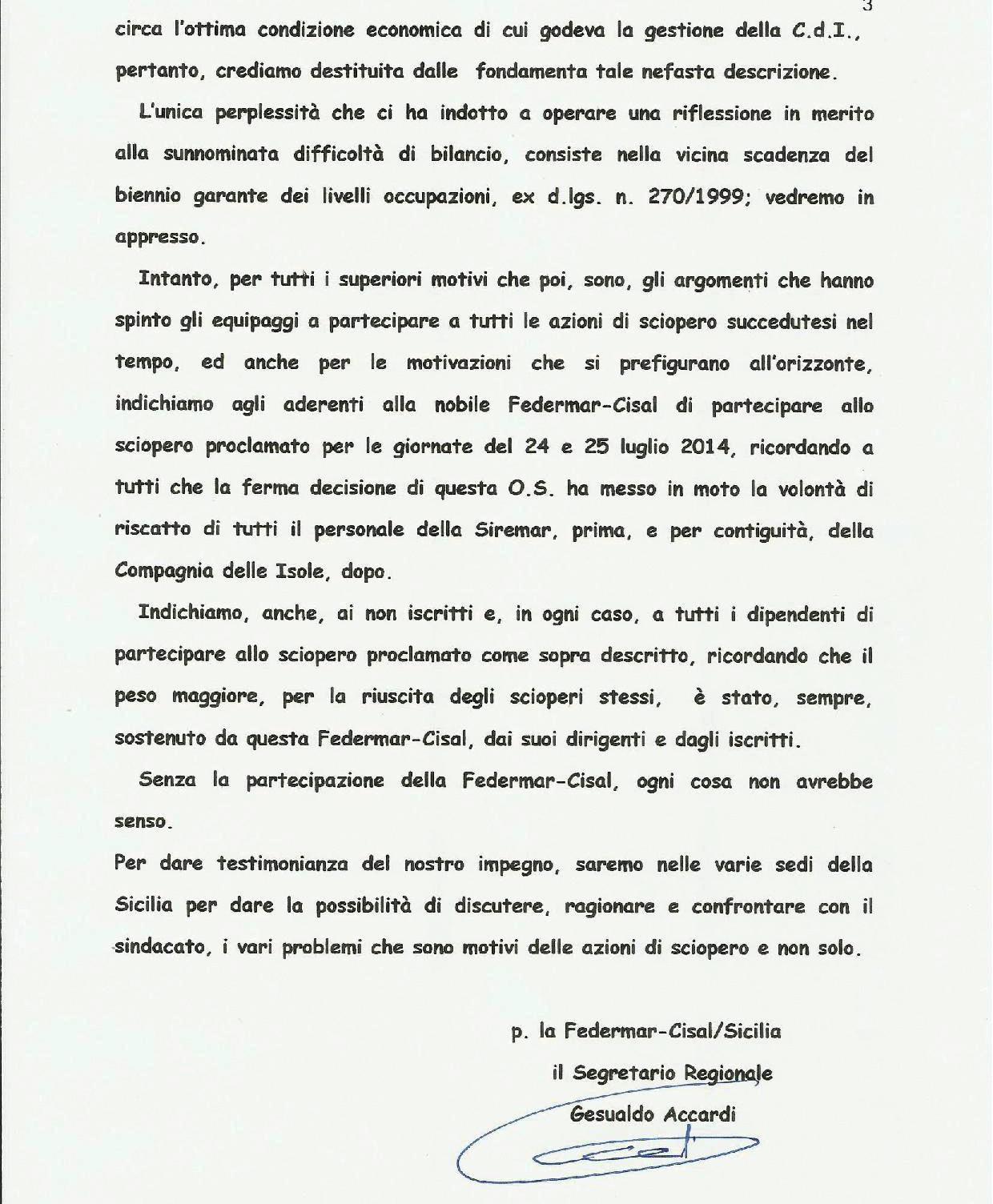 3

circa l'ottima condizione economica di cui godeva la gestione della C.d.I., pertanto, crediamo destituita dalle fondamenta tale nefasta descrizione.

L'unica perplessità che ci ha indotto a operare una riflessione in merito alla sunnominata difficoltà di bilancio, consiste nella vicina scadenza del biennio garante dei livelli occupazioni, ex d.lgs. n. 270/1999; vedremo in appresso.

Intanto, per tutti i superiori motivi che poi, sono, gli argomenti che hanno spinto gli equipaggi a partecipare a tutti le azioni di sciopero succedutesi nel tempo, ed anche per le motivazioni che si prefigurano all'orizzonte, indichiamo agli aderenti alla nobile Federmar-Cisal di partecipare allo sciopero proclamato per le giornate del 24 e 25 luglio 2014, ricordando a tutti che la ferma decisione di questa O.S. ha messo in moto la volontà di riscatto di tutti il personale della Siremar, prima, e per contiguità, della Compagnia delle Isole, dopo.

Indichiamo, anche, ai non iscritti e, in ogni caso, a tutti i dipendenti di partecipare allo sciopero proclamato come sopra descritto, ricordando che il peso maggiore, per la riuscita degli scioperi stessi, è stato, sempre, sostenuto da questa Federmar-Cisal, dai suoi dirigenti e dagli iscritti.

Senza la partecipazione della Federmar-Cisal, ogni cosa non avrebbe senso.

Per dare testimonianza del nostro impegno, saremo nelle varie sedi della Sicilia per dare la possibilità di discutere, ragionare e confrontare con il sindacato, i vari problemi che sono motivi delle azioni di sciopero e non solo.

p. la Federmar-Cisal/Sicilia
il Segretario Regionale
Gesualdo Accardi